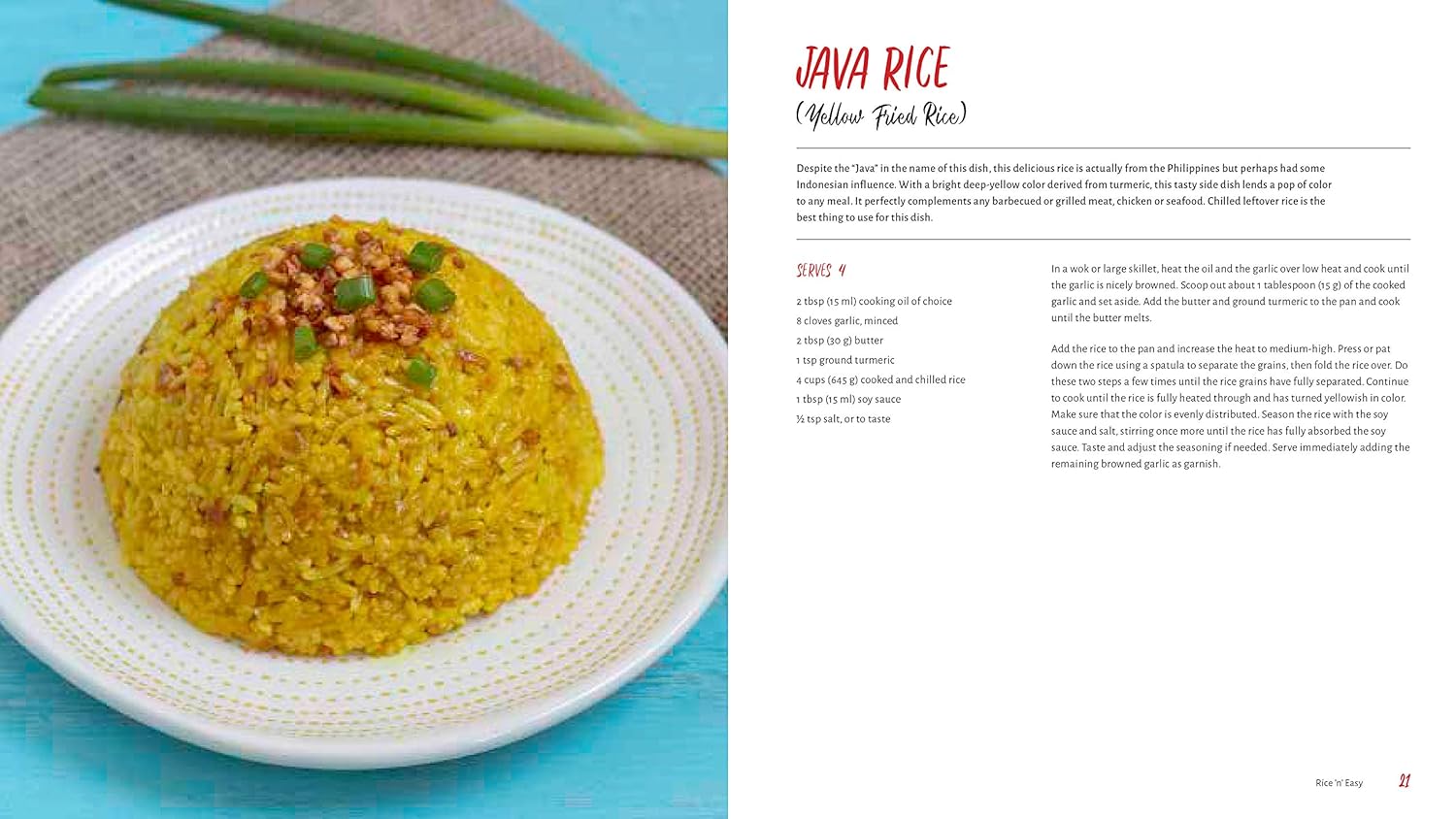 JAVA RICE
(Yellow Fried Rice)

Despite the "Java" in the name of this dish, this delicious rice is actually from the Philippines but perhaps had some Indonesian influence. With a bright deep-yellow color derived from turmeric, this tasty side dish lends a pop of color to any meal. It perfectly complements any barbecued or grilled meat, chicken or seafood. Chilled leftover rice is the best thing to use for this dish.

SERVES 4

2 tbsp (15 ml) cooking oil of choice
8 cloves garlic, minced
2 tbsp (30 g) butter
1 tsp ground turmeric
4 cups (645 g) cooked and chilled rice
1 tbsp (15 ml) soy sauce
½ tsp salt, or to taste

In a wok or large skillet, heat the oil and the garlic over low heat and cook until the garlic is nicely browned. Scoop out about 1 tablespoon (15 g) of the cooked garlic and set aside. Add the butter and ground turmeric to the pan and cook until the butter melts.

Add the rice to the pan and increase the heat to medium-high. Press or pat down the rice using a spatula to separate the grains, then fold the rice over. Do these two steps a few times until the rice grains have fully separated. Continue to cook until the rice is fully heated through and has turned yellowish in color. Make sure that the color is evenly distributed. Season the rice with the soy sauce and salt, stirring once more until the rice has fully absorbed the soy sauce. Taste and adjust the seasoning if needed. Serve immediately adding the remaining browned garlic as garnish.

Rice 'n' Easy 21